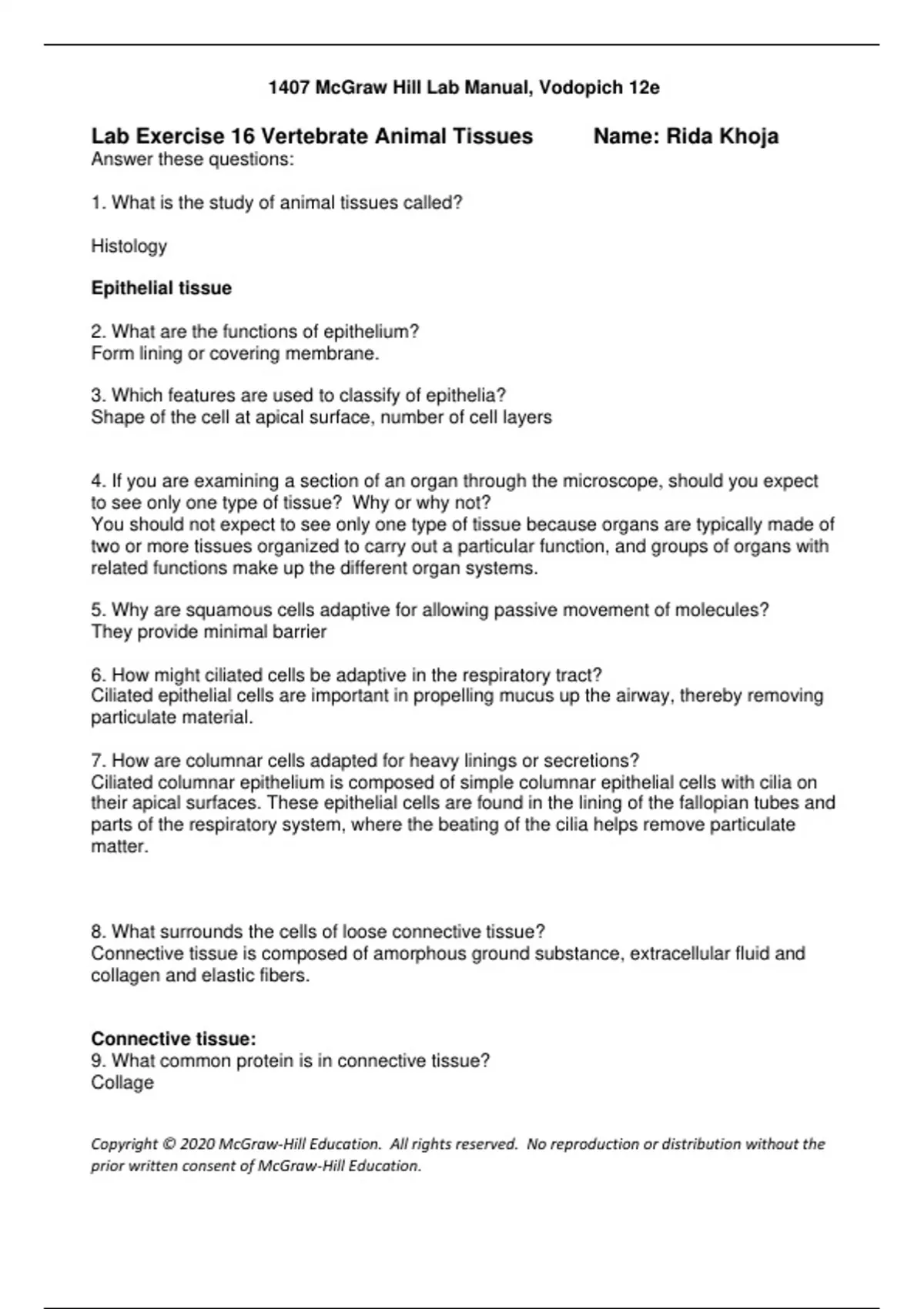 1407 McGraw Hill Lab Manual, Vodopich 12e

Lab Exercise 16 Vertebrate Animal Tissues Name: Rida Khoja

Answer these questions:

1. What is the study of animal tissues called?

Histology

Epithelial tissue

2. What are the functions of epithelium?
Form lining or covering membrane.

3. Which features are used to classify of epithelia?
Shape of the cell at apical surface, number of cell layers

4. If you are examining a section of an organ through the microscope, should you expect to see only one type of tissue? Why or why not?
You should not expect to see only one type of tissue because organs are typically made of two or more tissues organized to carry out a particular function, and groups of organs with related functions make up the different organ systems.

5. Why are squamous cells adaptive for allowing passive movement of molecules?
They provide minimal barrier

6. How might ciliated cells be adaptive in the respiratory tract?
Ciliated epithelial cells are important in propelling mucus up the airway, thereby removing particulate material.

7. How are columnar cells adapted for heavy linings or secretions?
Ciliated columnar epithelium is composed of simple columnar epithelial cells with cilia on their apical surfaces. These epithelial cells are found in the lining of the fallopian tubes and parts of the respiratory system, where the beating of the cilia helps remove particulate matter.

8. What surrounds the cells of loose connective tissue?
Connective tissue is composed of amorphous ground substance, extracellular fluid and collagen and elastic fibers.

Connective tissue:
9. What common protein is in connective tissue?
Collage

Copyright © 2020 McGraw-Hill Education. All rights reserved. No reproduction or distribution without the prior written consent of McGraw-Hill Education.